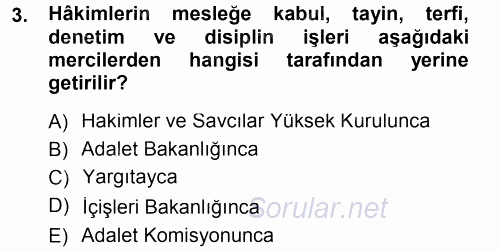 3. Hâkimlerin mesleğe kabul, tayin, terfi, denetim ve disiplin işleri aşağıdaki mercilerden hangisi tarafından yerine getirilir?

A) Hakimler ve Savcılar Yüksek Kurulunca
B) Adalet Bakanlığınca
C) Yargıtayca
D) İçişleri Bakanlığınca
E) Adalet Komisyonunca

Sorular.net